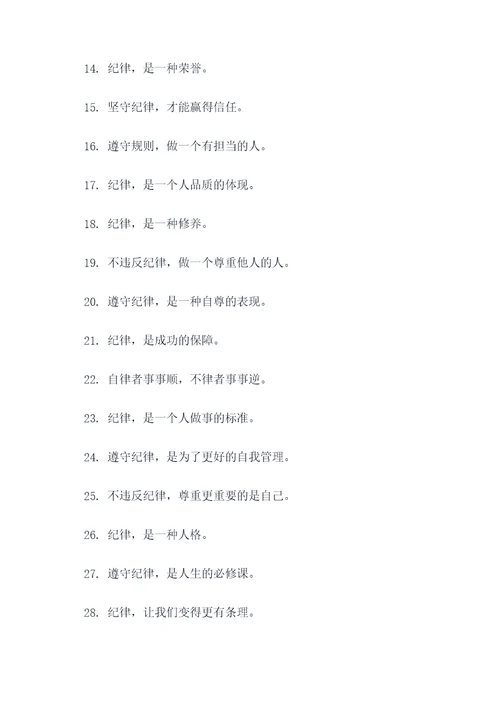 14. 纪律，是一种荣誉。

15. 坚守纪律，才能赢得信任。

16. 遵守规则，做一个有担当的人。

17. 纪律，是一个人品质的体现。

18. 纪律，是一种修养。

19. 不违反纪律，做一个尊重他人的人。

20. 遵守纪律，是一种自尊的表现。

21. 纪律，是成功的保障。

22. 自律者事事顺，不律者事事逆。

23. 纪律，是一个人做事的标准。

24. 遵守纪律，是为了更好的自我管理。

25. 不违反纪律，尊重更重要的是自己。

26. 纪律，是一种人格。

27. 遵守纪律，是人生的必修课。

28. 纪律，让我们变得更有条理。